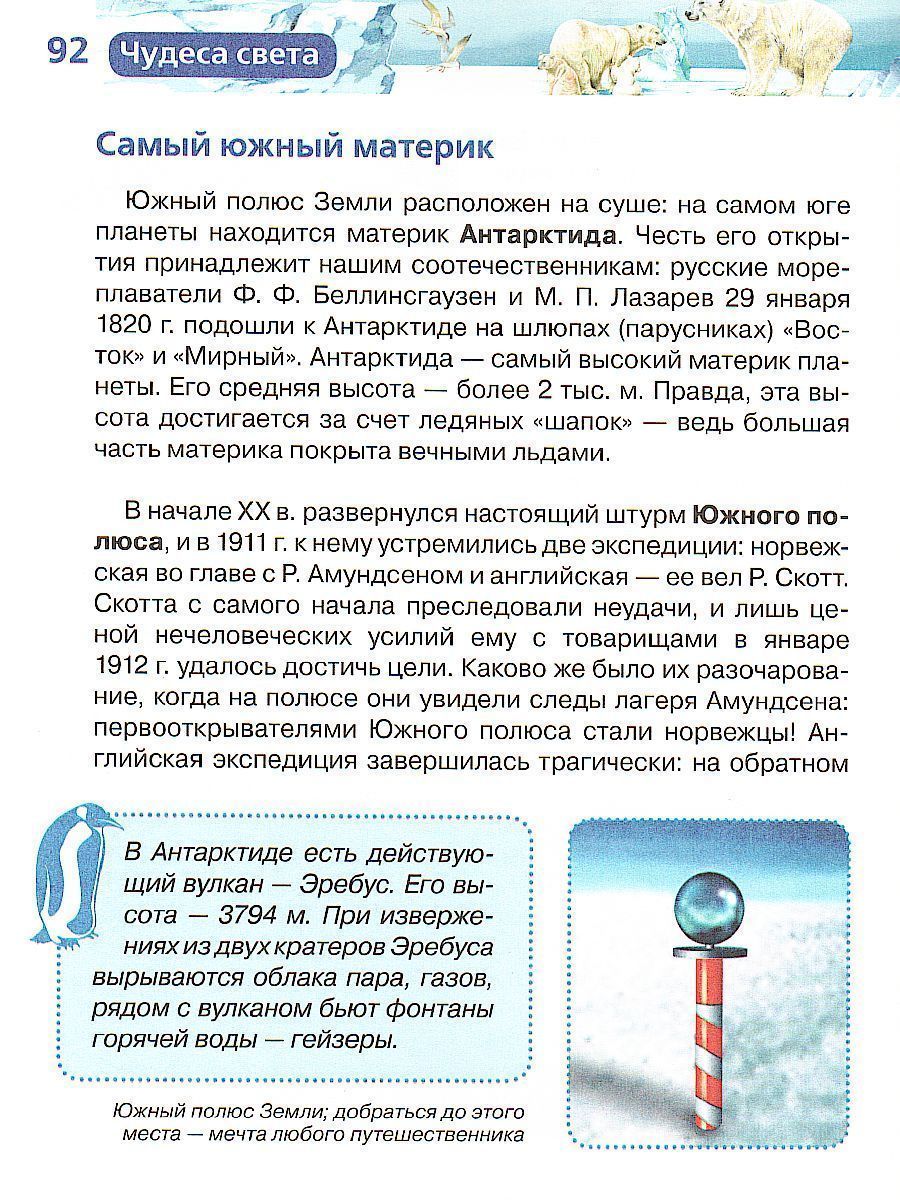 92 Чудеса света

Самый южный материк

Южный полюс Земли расположен на суше: на самом юге планеты находится материк Антарктида. Честь его открытия принадлежит нашим соотечественникам: русские мореплаватели Ф. Ф. Беллинсгаузен и М. П. Лазарев 29 января 1820 г. подошли к Антарктиде на шлюпах (парусниках) «Восток» и «Мирный». Антарктида — самый высокий материк планеты. Его средняя высота — более 2 тыс. м. Правда, эта высота достигается за счет ледяных «шапок» — ведь большая часть материка покрыта вечными льдами.

В начале XX в. развернулся настоящий штурм Южного полюса, и в 1911 г. к нему устремились две экспедиции: норвежская во главе с Р. Амундсеном и английская — ее вел Р. Скотт. Скотта с самого начала преследовали неудачи, и лишь ценой нечеловеческих усилий ему с товарищами в январе 1912 г. удалось достичь цели. Каково же было их разочарование, когда на полюсе они увидели следы лагеря Амундсена: первооткрывателями Южного полюса стали норвежцы! Английская экспедиция завершилась трагически: на обратном

В Антарктиде есть действующий вулкан — Эребус. Его высота — 3794 м. При извержениях из двух кратеров Эребуса вырываются облака пара, газов, рядом с вулканом бьют фонтаны горячей воды — гейзеры.

Южный полюс Земли; добраться до этого места — мечта любого путешественника